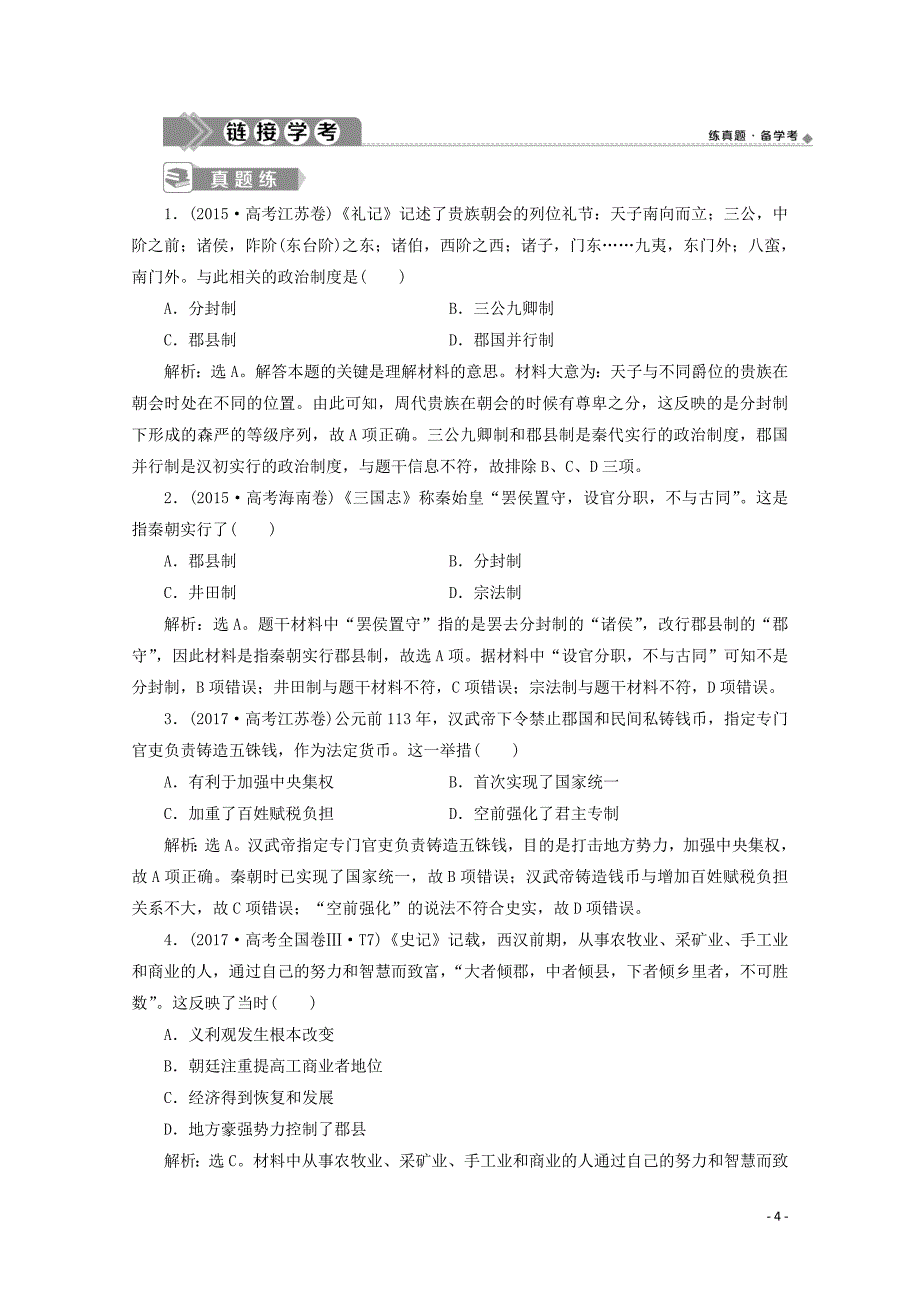 链接学考

练真题·备学考

真题练

1．(2015·高考江苏卷)《礼记》记述了贵族朝会的列位礼节：天子南向而立；三公，中阶之前；诸侯，阼阶(东台阶)之东；诸伯，西阶之西；诸子，门东……九夷，东门外；八蛮，南门外。与此相关的政治制度是(　　)

A．分封制　　B．三公九卿制

C．郡县制　　D．郡国并行制

解析：选A。解答本题的关键是理解材料的意思。材料大意为：天子与不同爵位的贵族在朝会时处在不同的位置。由此可知，周代贵族在朝会的时候有尊卑之分，这反映的是分封制下形成的森严的等级序列，故A项正确。三公九卿制和郡县制是秦代实行的政治制度，郡国并行制是汉初实行的政治制度，与题干信息不符，故排除B、C、D三项。

2．(2015·高考海南卷)《三国志》称秦始皇“罢侯置守，设官分职，不与古同”。这是指秦朝实行了(　　)

A．郡县制　　B．分封制

C．井田制　　D．宗法制

解析：选A。题干材料中“罢侯置守”指的是罢去分封制的“诸侯”，改行郡县制的“郡守”，因此材料是指秦朝实行郡县制，故选A项。据材料中“设官分职，不与古同”可知不是分封制，B项错误；井田制与题干材料不符，C项错误；宗法制与题干材料不符，D项错误。

3．(2017·高考江苏卷)公元前113年，汉武帝下令禁止郡国和民间私铸钱币，指定专门官吏负责铸造五铢钱，作为法定货币。这一举措(　　)

A．有利于加强中央集权　　B．首次实现了国家统一

C．加重了百姓赋税负担　　D．空前强化了君主专制

解析：选A。汉武帝指定专门官吏负责铸造五铢钱，目的是打击地方势力，加强中央集权，故A项正确。秦朝时已实现了国家统一，故B项错误；汉武帝铸造钱币与增加百姓赋税负担关系不大，故C项错误；“空前强化”的说法不符合史实，故D项错误。

4．(2017·高考全国卷Ⅲ·T7)《史记》记载，西汉前期，从事农牧业、采矿业、手工业和商业的人，通过自己的努力和智慧而致富，“大者倾郡，中者倾县，下者倾乡里者，不可胜数”。这反映了当时(　　)

A．义利观发生根本改变

B．朝廷注重提高工商业者地位

C．经济得到恢复和发展

D．地方豪强势力控制了郡县

解析：选C。材料中从事农牧业、采矿业、手工业和商业的人通过自己的努力和智慧而致

- 4 -